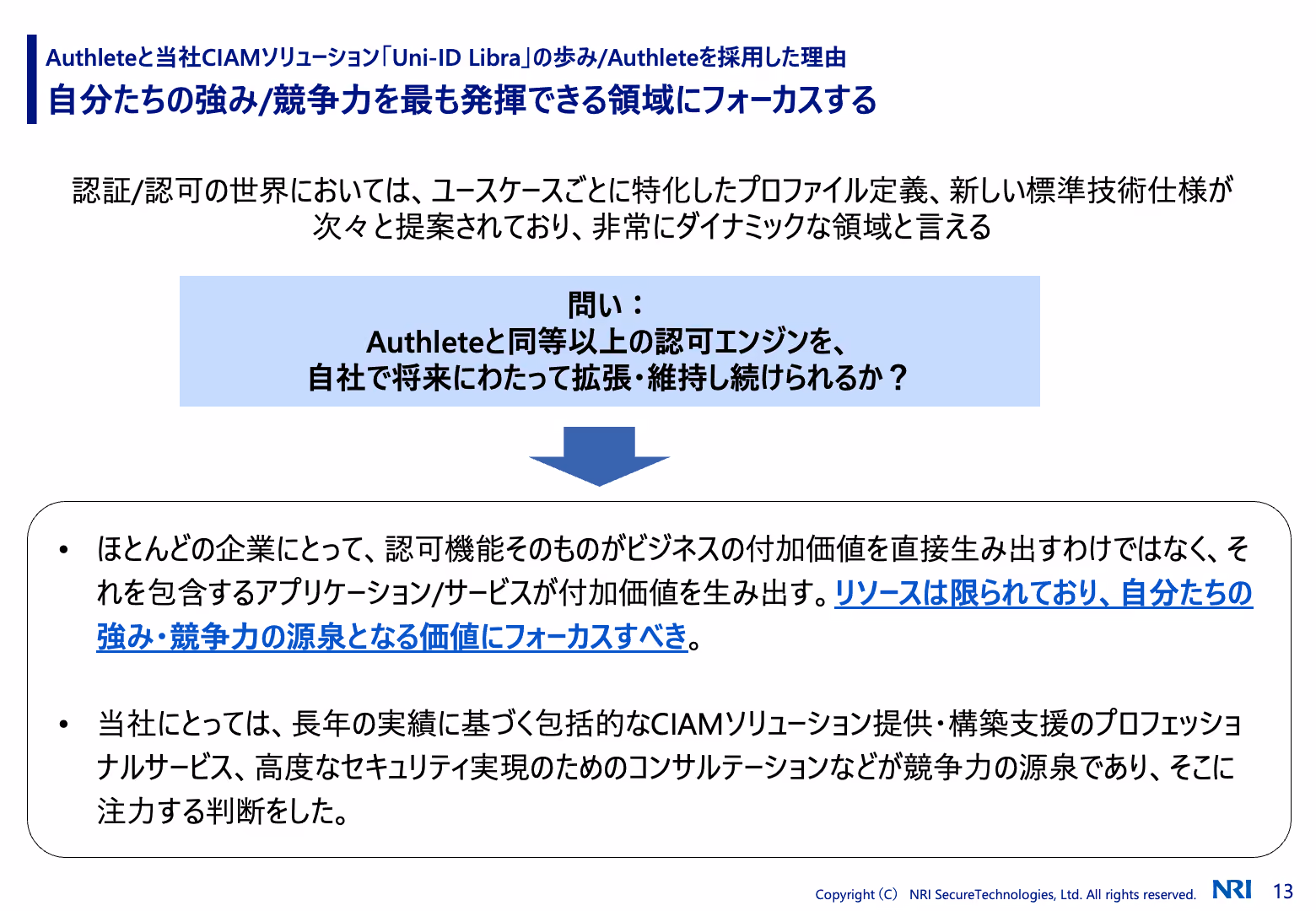 Authleteと当社CIAMソリューション「Uni-ID Libra」の歩み/Authleteを採用した理由
自分たちの強み/競争力を最も発揮できる領域にフォーカスする

認証/認可の世界においては、ユースケースごとに特化したプロファイル定義、新しい標準技術仕様が次々と提案されており、非常にダイナミックな領域と言える

問い：
Authleteと同等以上の認可エンジンを、
自社で将来にわたって拡張・維持し続けられるか？

• ほとんどの企業にとって、認可機能そのものがビジネスの付加価値を直接生み出すわけではなく、それを包含するアプリケーション/サービスが付加価値を生み出す。リソースは限られており、自分たちの強み・競争力の源泉となる価値にフォーカスすべき。

• 当社にとっては、長年の実績に基づく包括的なCIAMソリューション提供・構築支援のプロフェッショナルサービス、高度なセキュリティ実現のためのコンサルテーションなどが競争力の源泉であり、そこに注力する判断をした。

Copyright（C） NRI SecureTechnologies, Ltd. All rights reserved. NRI 13